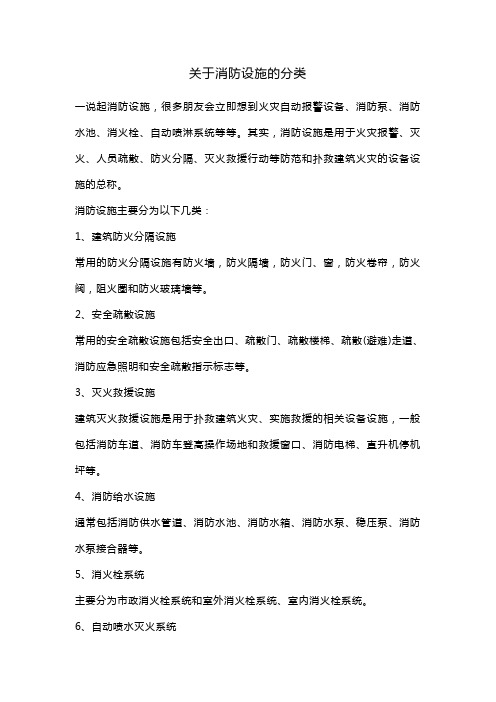 关于消防设施的分类

一说起消防设施，很多朋友会立即想到火灾自动报警设备、消防泵、消防水池、消火栓、自动喷淋系统等等。其实，消防设施是用于火灾报警、灭火、人员疏散、防火分隔、灭火救援行动等防范和扑救建筑火灾的设备设施的总称。

消防设施主要分为以下几类：

1、建筑防火分隔设施

常用的防火分隔设施有防火墙，防火隔墙，防火门、窗，防火卷帘，防火阀，阻火圈和防火玻璃墙等。

2、安全疏散设施

常用的安全疏散设施包括安全出口、疏散门、疏散楼梯、疏散(避难)走道、消防应急照明和安全疏散指示标志等。

3、灭火救援设施

建筑灭火救援设施是用于扑救建筑火灾、实施救援的相关设备设施，一般包括消防车道、消防车登高操作场地和救援窗口、消防电梯、直升机停机坪等。

4、消防给水设施

通常包括消防供水管道、消防水池、消防水箱、消防水泵、稳压泵、消防水泵接合器等。

5、消火栓系统

主要分为市政消火栓系统和室外消火栓系统、室内消火栓系统。

6、自动喷水灭火系统